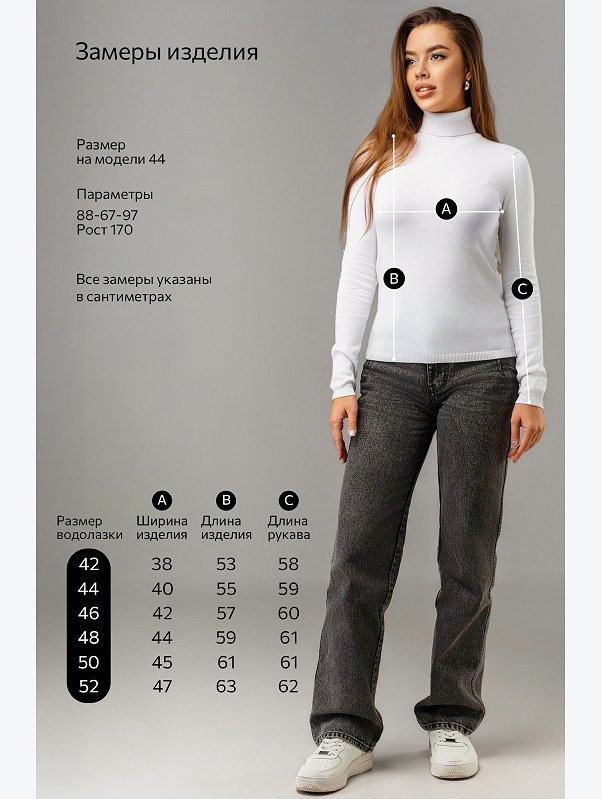 Замеры изделия

Размер
на модели 44

Параметры
88-67-97
Рост 170

Все замеры указаны в сантиметрах

A

B

C

| Размер водолазки | A Ширина изделия | B Длина изделия | C Длина рукава |
|---|---|---|---|
| 42 | 38 | 53 | 58 |
| 44 | 40 | 55 | 59 |
| 46 | 42 | 57 | 60 |
| 48 | 44 | 59 | 61 |
| 50 | 45 | 61 | 61 |
| 52 | 47 | 63 | 62 |